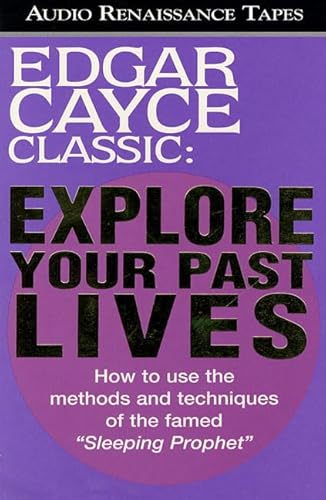 AUDIO RENAISSANCE TAPES

EDGAR CAYCE CLASSIC:

EXPLORE YOUR PAST LIVES

How to use the methods and techniques of the famed "Sleeping Prophet"